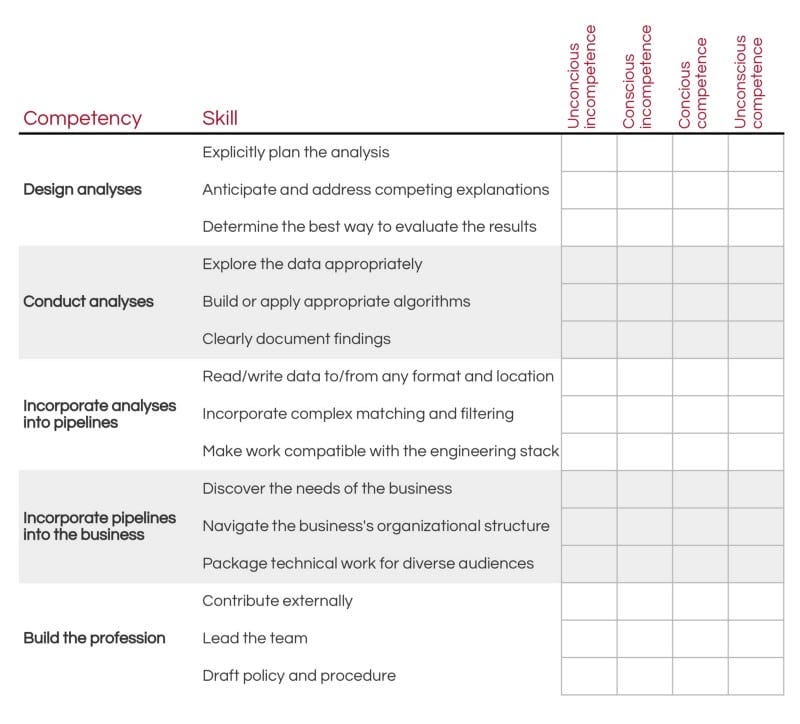 | Competency | Skill | Unconcious incompetence | Conscious incompetence | Concious competence | Unconscious competence |
|---|---|---|---|---|---|
| Design analyses | Explicitly plan the analysis | | | | |
| | Anticipate and address competing explanations | | | | |
| | Determine the best way to evaluate the results | | | | |
| Conduct analyses | Explore the data appropriately | | | | |
| | Build or apply appropriate algorithms | | | | |
| | Clearly document findings | | | | |
| Incorporate analyses into pipelines | Read/write data to/from any format and location | | | | |
| | Incorporate complex matching and filtering | | | | |
| | Make work compatible with the engineering stack | | | | |
| Incorporate pipelines into the business | Discover the needs of the business | | | | |
| | Navigate the business's organizational structure | | | | |
| | Package technical work for diverse audiences | | | | |
| Build the profession | Contribute externally | | | | |
| | Lead the team | | | | |
| | Draft policy and procedure | | | | |